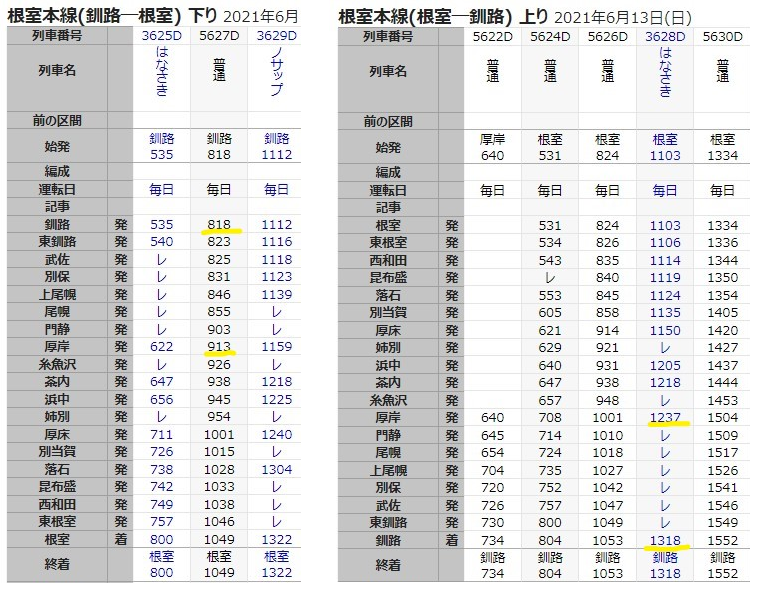 根室本線(釧路―根室) 下り 2021年6月

| 列車番号 | | 3625D | 5627D | 3629D |
|---|---|---|---|---|
| 列車名 | | はなさき | 普通 | ノサップ |
| 前の区間 | | | | |
| 始発 | | 釧路 535 | 釧路 818 | 釧路 1112 |
| 編成 | | | | |
| 運転日 | | 毎日 | 毎日 | 毎日 |
| 記事 | | | | |
| 釧路 | 発 | 535 | 818 | 1112 |
| 東釧路 | 発 | 540 | 823 | 1116 |
| 武佐 | 発 | レ | 825 | 1118 |
| 別保 | 発 | レ | 831 | 1123 |
| 上尾幌 | 発 | レ | 846 | 1139 |
| 尾幌 | 発 | レ | 855 | レ |
| 門静 | 発 | レ | 903 | レ |
| 厚岸 | 発 | 622 | 913 | 1159 |
| 糸魚沢 | 発 | レ | 926 | レ |
| 茶内 | 発 | 647 | 938 | 1218 |
| 浜中 | 発 | 656 | 945 | 1225 |
| 姉別 | 発 | レ | 954 | レ |
| 厚床 | 発 | 711 | 1001 | 1240 |
| 別当賀 | 発 | 726 | 1015 | レ |
| 落石 | 発 | 738 | 1028 | 1304 |
| 昆布盛 | 発 | 742 | 1033 | レ |
| 西和田 | 発 | 749 | 1038 | レ |
| 東根室 | 発 | 757 | 1046 | レ |
| 根室 | 着 | 800 | 1049 | 1322 |
| 終着 | | 根室 800 | 根室 1049 | 根室 1322 |

根室本線(根室―釧路) 上り 2021年6月13日(日)

| 列車番号 | | 5622D | 5624D | 5626D | 3628D | 5630D |
|---|---|---|---|---|---|---|
| 列車名 | | 普通 | 普通 | 普通 | はなさき | 普通 |
| 前の区間 | | | | | | |
| 始発 | | 厚岸 640 | 根室 531 | 根室 824 | 根室 1103 | 根室 1334 |
| 編成 | | | | | | |
| 運転日 | | 毎日 | 毎日 | 毎日 | 毎日 | 毎日 |
| 記事 | | | | | | |
| 根室 | 発 | | 531 | 824 | 1103 | 1334 |
| 東根室 | 発 | | 534 | 826 | 1106 | 1336 |
| 西和田 | 発 | | 543 | 835 | 1114 | 1344 |
| 昆布盛 | 発 | | レ | 840 | 1119 | 1350 |
| 落石 | 発 | | 553 | 845 | 1124 | 1354 |
| 別当賀 | 発 | | 605 | 858 | 1135 | 1405 |
| 厚床 | 発 | | 621 | 914 | 1150 | 1420 |
| 姉別 | 発 | | 629 | 921 | レ | 1427 |
| 浜中 | 発 | | 640 | 931 | 1205 | 1437 |
| 茶内 | 発 | | 647 | 938 | 1218 | 1444 |
| 糸魚沢 | 発 | | 657 | 948 | レ | 1453 |
| 厚岸 | 発 | 640 | 708 | 1001 | 1237 | 1504 |
| 門静 | 発 | 645 | 714 | 1010 | レ | 1509 |
| 尾幌 | 発 | 654 | 724 | 1018 | レ | 1517 |
| 上尾幌 | 発 | 704 | 735 | 1027 | レ | 1526 |
| 別保 | 発 | 720 | 752 | 1042 | レ | 1541 |
| 武佐 | 発 | 726 | 757 | 1047 | レ | 1546 |
| 東釧路 | 発 | 730 | 800 | 1049 | レ | 1549 |
| 釧路 | 着 | 734 | 804 | 1053 | 1318 | 1552 |
| 終着 | | 釧路 734 | 釧路 804 | 釧路 1053 | 釧路 1318 | 釧路 1552 |